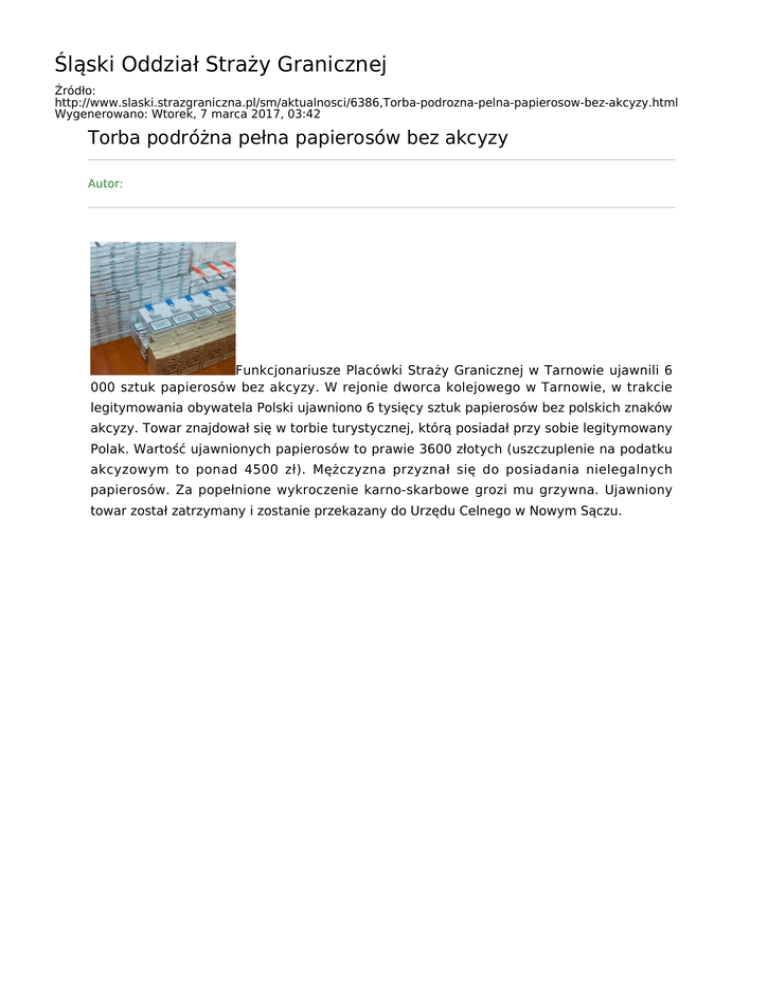 Śląski Oddział Straży Granicznej

Źródło:
http://www.slaski.strazgraniczna.pl/sm/aktualnosci/6386,Torba-podrozna-pelna-papierosow-bez-akcyzy.html
Wygenerowano: Wtorek, 7 marca 2017, 03:42

Torba podróżna pełna papierosów bez akcyzy

Autor:

Funkcjonariusze Placówki Straży Granicznej w Tarnowie ujawnili 6 000 sztuk papierosów bez akcyzy. W rejonie dworca kolejowego w Tarnowie, w trakcie legitymowania obywatela Polski ujawniono 6 tysięcy sztuk papierosów bez polskich znaków akcyzy. Towar znajdował się w torbie turystycznej, którą posiadał przy sobie legitymowany Polak. Wartość ujawnionych papierosów to prawie 3600 złotych (uszczuplenie na podatku akcyzowym to ponad 4500 zł). Mężczyzna przyznał się do posiadania nielegalnych papierosów. Za popełnione wykroczenie karno-skarbowe grozi mu grzywna. Ujawniony towar został zatrzymany i zostanie przekazany do Urzędu Celnego w Nowym Sączu.